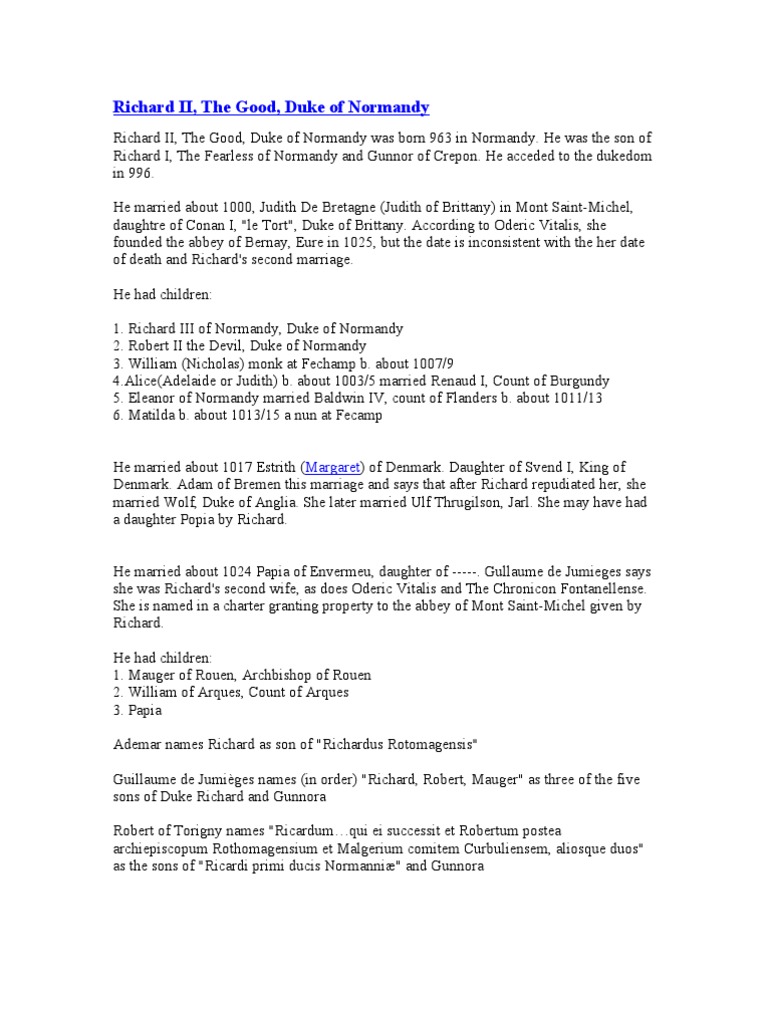 Richard II, The Good, Duke of Normandy

Richard II, The Good, Duke of Normandy was born 963 in Normandy. He was the son of Richard I, The Fearless of Normandy and Gunnor of Crepon. He acceded to the dukedom in 996.

He married about 1000, Judith De Bretagne (Judith of Brittany) in Mont Saint-Michel, daughtre of Conan I, "le Tort", Duke of Brittany. According to Oderic Vitalis, she founded the abbey of Bernay, Eure in 1025, but the date is inconsistent with the her date of death and Richard's second marriage.

He had children:

1. Richard III of Normandy, Duke of Normandy
2. Robert II the Devil, Duke of Normandy
3. William (Nicholas) monk at Fechamp b. about 1007/9
4.Alice(Adelaide or Judith) b. about 1003/5 married Renaud I, Count of Burgundy
5. Eleanor of Normandy married Baldwin IV, count of Flanders b. about 1011/13
6. Matilda b. about 1013/15 a nun at Fecamp

He married about 1017 Estrith (Margaret) of Denmark. Daughter of Svend I, King of Denmark. Adam of Bremen this marriage and says that after Richard repudiated her, she married Wolf, Duke of Anglia. She later married Ulf Thrugilson, Jarl. She may have had a daughter Popia by Richard.

He married about 1024 Papia of Envermeu, daughter of -----. Gullaume de Jumieges says she was Richard's second wife, as does Oderic Vitalis and The Chronicon Fontanellense. She is named in a charter granting property to the abbey of Mont Saint-Michel given by Richard.

He had children:
1. Mauger of Rouen, Archbishop of Rouen
2. William of Arques, Count of Arques
3. Papia

Ademar names Richard as son of "Richardus Rotomagensis"

Guillaume de Jumièges names (in order) "Richard, Robert, Mauger" as three of the five sons of Duke Richard and Gunnora

Robert of Torigny names "Ricardum…qui ei successit et Robertum postea archiepiscopum Rothomagensium et Malgerium comitem Curbuliensem, aliosque duos" as the sons of "Ricardi primi ducis Normanniæ" and Gunnora